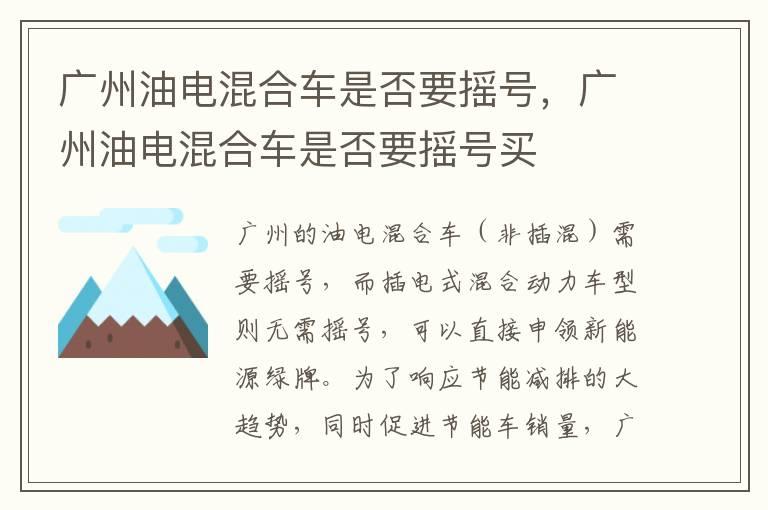 广州油电混合车是否要摇号，广州油电混合车是否要摇号买

广州的油电混合车（非插混）需要摇号，而插电式混合动力车型则无需摇号，可以直接申领新能源绿牌。为了响应节能减排的大趋势，同时促进节能车销量，广